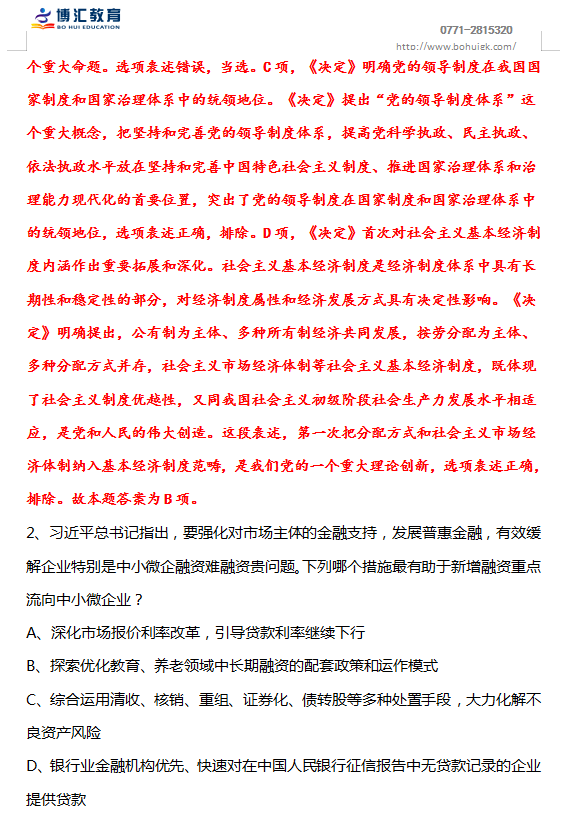 博汇教育
BO HUI EDUCATION

0771-2815320
http://www.bohuiek.com/

个重大命题。选项表述错误，当选。C项，《决定》明确党的领导制度在我国国家制度和国家治理体系中的统领地位。《决定》提出“党的领导制度体系”这个重大概念，把坚持和完善党的领导制度体系，提高党科学执政、民主执政、依法执政水平放在坚持和完善中国特色社会主义制度、推进国家治理体系和治理能力现代化的首要位置，突出了党的领导制度在国家制度和国家治理体系中的统领地位，选项表述正确，排除。D项，《决定》首次对社会主义基本经济制度内涵作出重要拓展和深化。社会主义基本经济制度是经济制度体系中具有长期性和稳定性的部分，对经济制度属性和经济发展方式具有决定性影响。《决定》明确提出，公有制为主体、多种所有制经济共同发展，按劳分配为主体、多种分配方式并存，社会主义市场经济体制等社会主义基本经济制度，既体现了社会主义制度优越性，又同我国社会主义初级阶段社会生产力发展水平相适应，是党和人民的伟大创造。这段表述，第一次把分配方式和社会主义市场经济体制纳入基本经济制度范畴，是我们党的一个重大理论创新，选项表述正确，排除。故本题答案为B项。

2、习近平总书记指出，要强化对市场主体的金融支持，发展普惠金融，有效缓解企业特别是中小微企融资难融资贵问题。下列哪个措施最有助于新增融资重点流向中小微企业？

A、深化市场报价利率改革，引导贷款利率继续下行

B、探索优化教育、养老领域中长期融资的配套政策和运作模式

C、综合运用清收、核销、重组、证券化、债转股等多种处置手段，大力化解不良资产风险

D、银行业金融机构优先、快速对在中国人民银行征信报告中无贷款记录的企业提供贷款